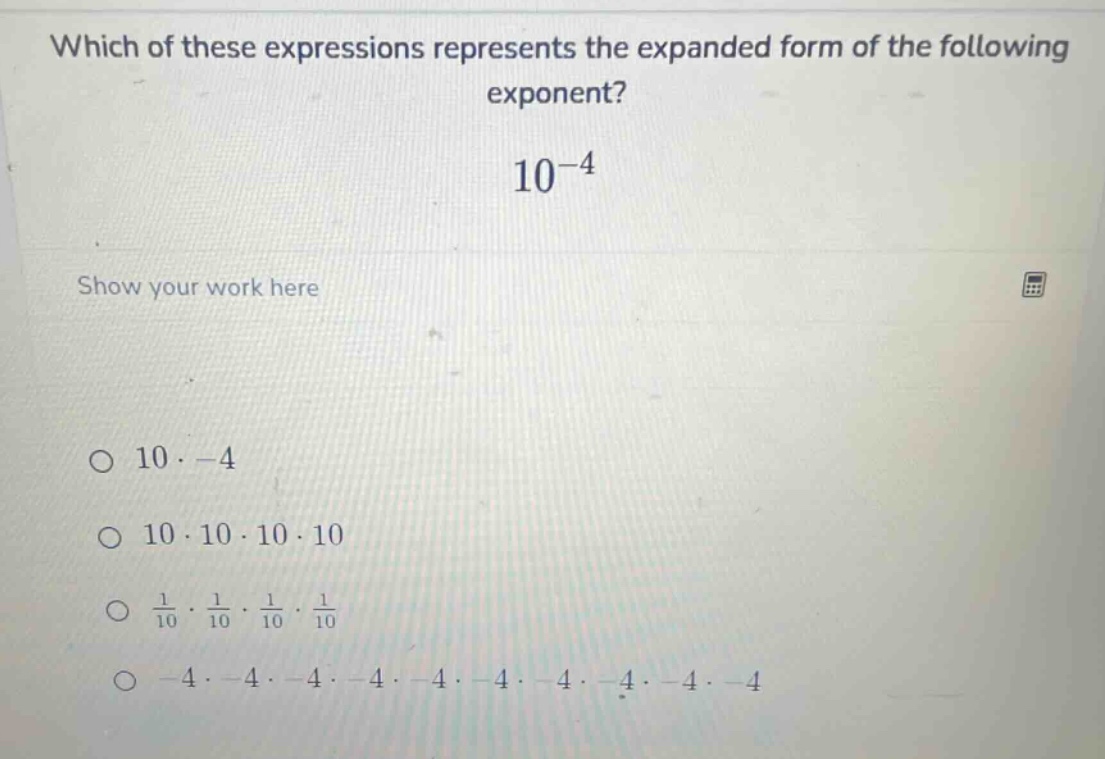 Which of these expressions represents the expanded form of the following exponent?

$10^{-4}$

Show your work here

$10 \cdot -4$

$10 \cdot 10 \cdot 10 \cdot 10$

$\frac{1}{10} \cdot \frac{1}{10} \cdot \frac{1}{10} \cdot \frac{1}{10}$

$-4 \cdot -4 \cdot -4 \cdot -4 \cdot -4 \cdot -4 \cdot -4 \cdot -4 \cdot -4 \cdot -4$